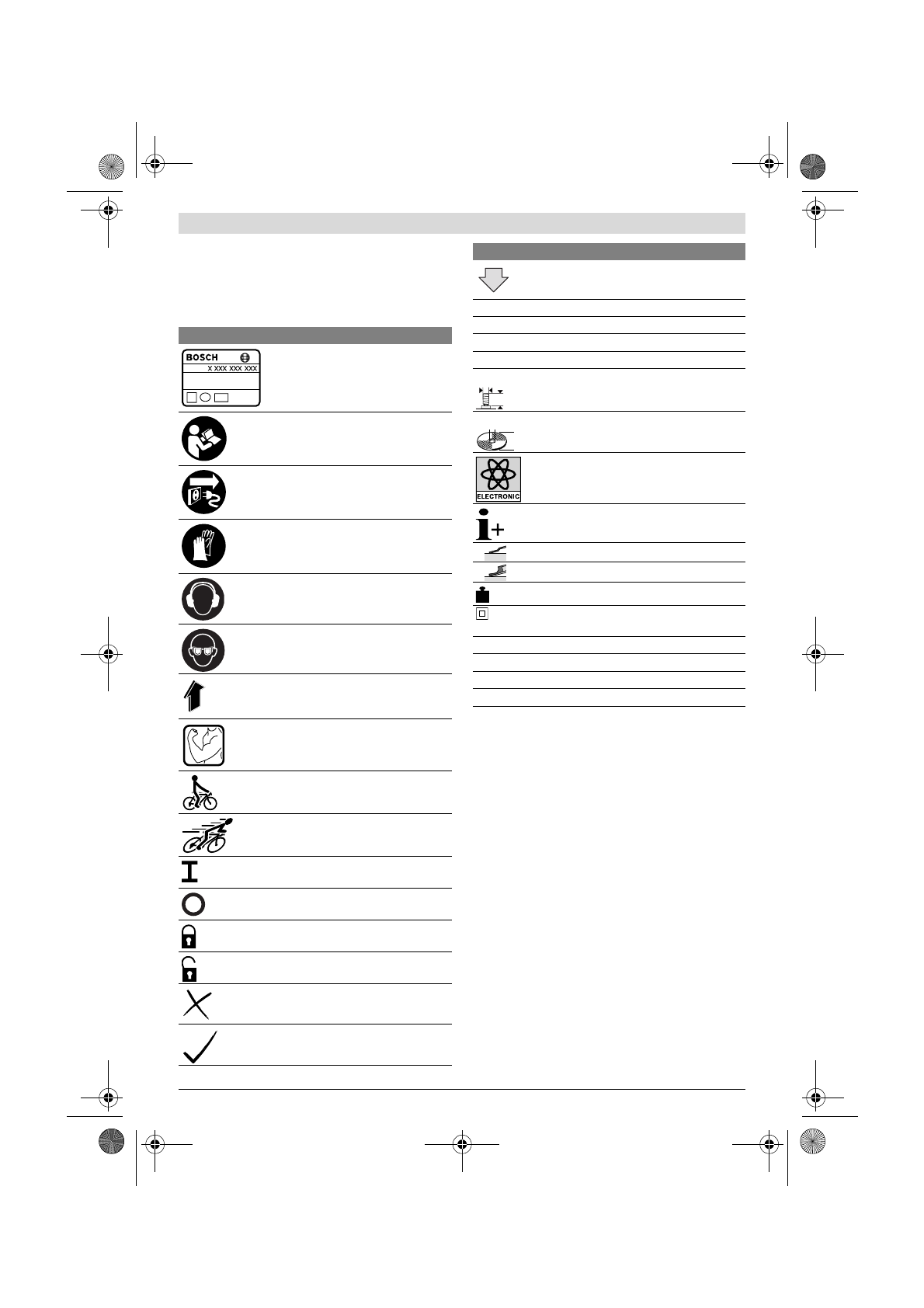 BOSCH

X XXX XXX XXX

ELECTRONIC